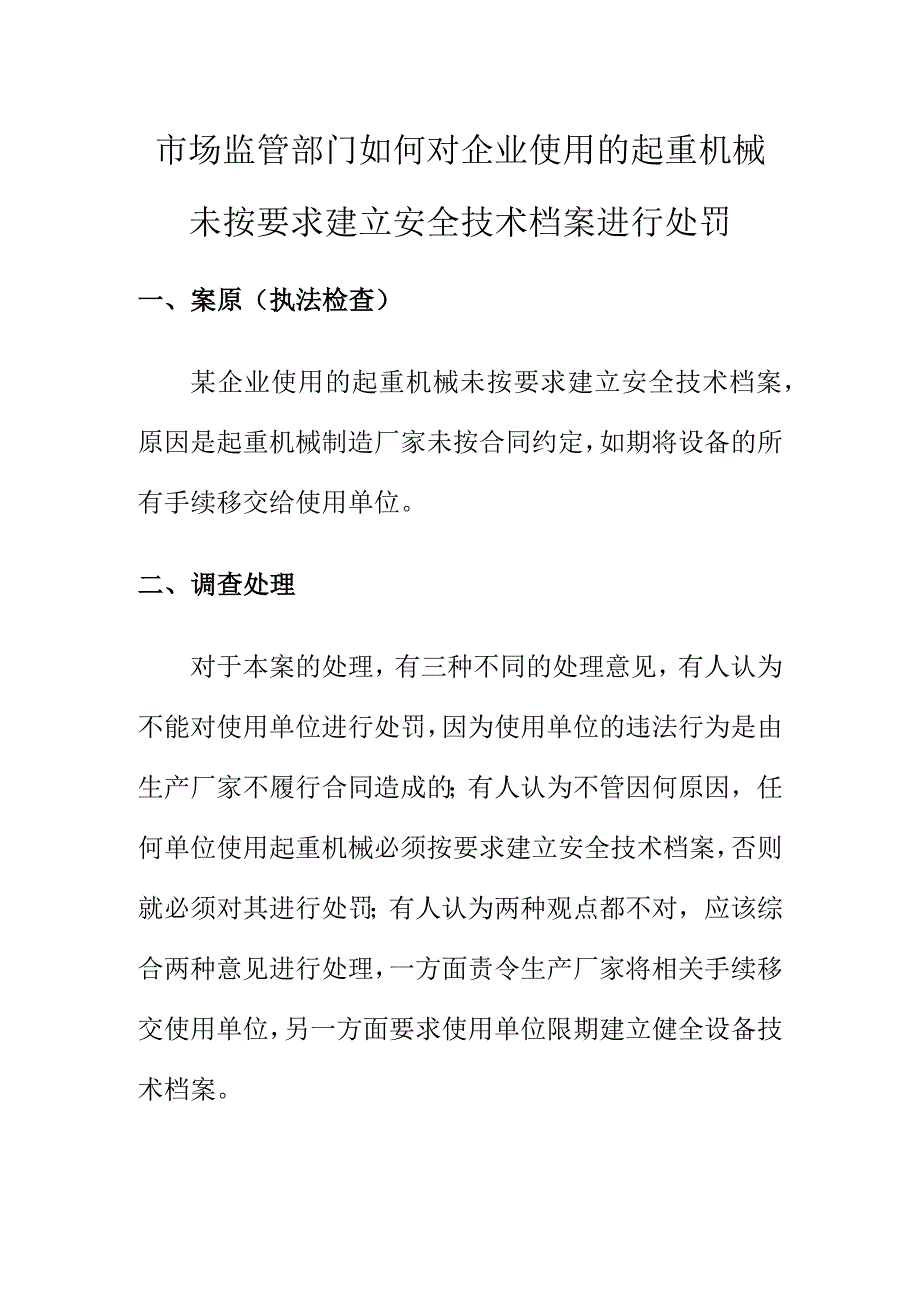 市场监管部门如何对企业使用的起重机械未按要求建立安全技术档案进行处罚

一、案原（执法检查）

某企业使用的起重机械未按要求建立安全技术档案，原因是起重机械制造厂家未按合同约定，如期将设备的所有手续移交给使用单位。

二、调查处理

对于本案的处理，有三种不同的处理意见，有人认为不能对使用单位进行处罚，因为使用单位的违法行为是由生产厂家不履行合同造成的；有人认为不管因何原因，任何单位使用起重机械必须按要求建立安全技术档案，否则就必须对其进行处罚；有人认为两种观点都不对，应该综合两种意见进行处理，一方面责令生产厂家将相关手续移交使用单位，另一方面要求使用单位限期建立健全设备技术档案。